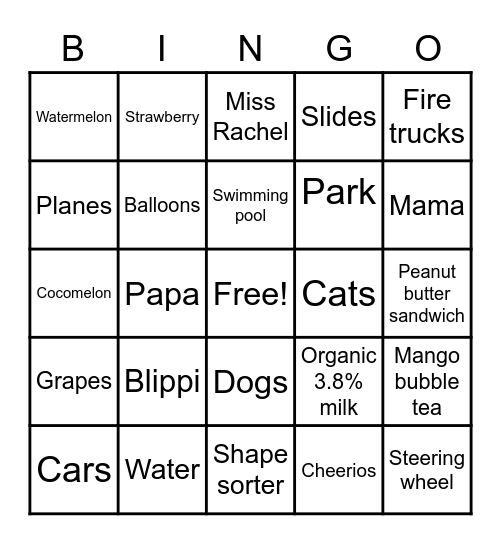 | B | I | N | G | O |
|---|---|---|---|---|
| Watermelon | Strawberry | Miss Rachel | Slides | Fire trucks |
| Planes | Balloons | Swimming pool | Park | Mama |
| Cocomelon | Papa | Free! | Cats | Peanut butter sandwich |
| Grapes | Blippi | Dogs | Organic 3.8% milk | Mango bubble tea |
| Cars | Water | Shape sorter | Cheerios | Steering wheel |